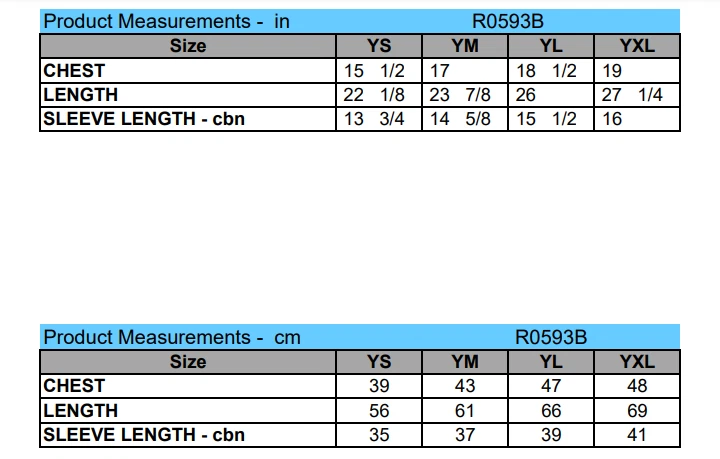 Product Measurements - in R0593B

| Size | YS | YM | YL | YXL |
|---|---|---|---|---|
| CHEST | 15 1/2 | 17 | 18 1/2 | 19 |
| LENGTH | 22 1/8 | 23 7/8 | 26 | 27 1/4 |
| SLEEVE LENGTH - cbn | 13 3/4 | 14 5/8 | 15 1/2 | 16 |

Product Measurements - cm R0593B

| Size | YS | YM | YL | YXL |
|---|---|---|---|---|
| CHEST | 39 | 43 | 47 | 48 |
| LENGTH | 56 | 61 | 66 | 69 |
| SLEEVE LENGTH - cbn | 35 | 37 | 39 | 41 |